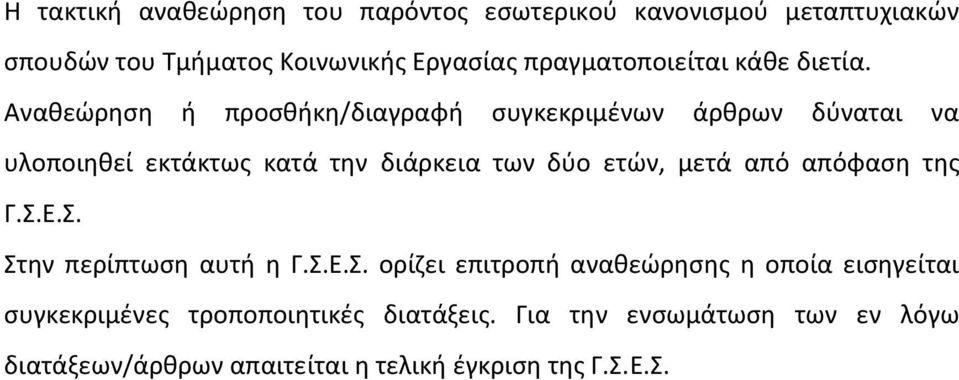 Η τακτική αναθεώρηση του παρόντος εσωτερικού κανονισμού μεταπτυχιακών σπουδών του Τμήματος Κοινωνικής Εργασίας πραγματοποιείται κάθε διετία. Αναθεώρηση ή προσθήκη/διαγραφή συγκεκριμένων άρθρων δύναται να υλοποιηθεί εκτάκτως κατά την διάρκεια των δύο ετών, μετά από απόφαση της Γ.Σ.Ε.Σ.

Στην περίπτωση αυτή η Γ.Σ.Ε.Σ. ορίζει επιτροπή αναθεώρησης η οποία εισηγείται συγκεκριμένες τροποποιητικές διατάξεις. Για την ενσωμάτωση των εν λόγω διατάξεων/άρθρων απαιτείται η τελική έγκριση της Γ.Σ.Ε.Σ.